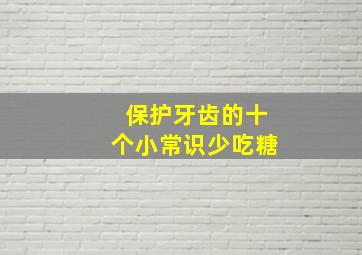 保护牙齿的十个小常识少吃糖